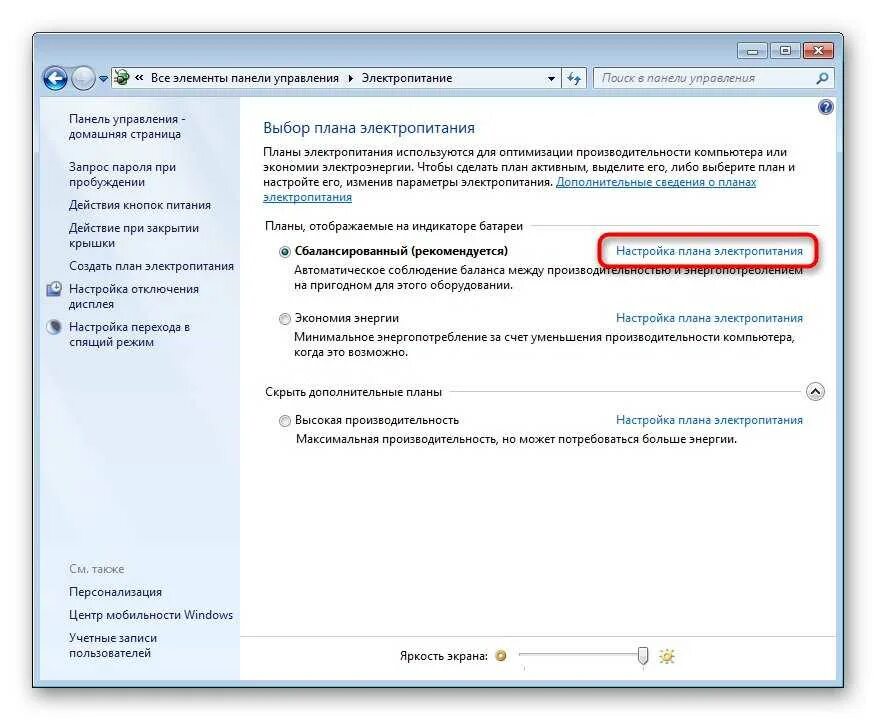 « Все элементы панели управления ▸ Электропитание

Поиск в панели управления

Панель управления - домашняя страница

Запрос пароля при пробуждении

Действия кнопок питания

Действие при закрытии крышки

Создать план электропитания

Настройка отключения дисплея

Настройка перехода в спящий режим

См. также

Персонализация

Центр мобильности Windows

Учетные записи пользователей

Выбор плана электропитания

Планы электропитания используются для оптимизации производительности компьютера или экономии электроэнергии. Чтобы сделать план активным, выделите его, либо выберите план и настройте его, изменив параметры электропитания. Дополнительные сведения о планах электропитания

Планы, отображаемые на индикаторе батареи

Сбалансированный (рекомендуется)

Настройка плана электропитания

Автоматическое соблюдение баланса между производительностью и энергопотреблением на пригодном для этого оборудовании.

Экономия энергии

Настройка плана электропитания

Минимальное энергопотребление за счет уменьшения производительности компьютера, когда это возможно.

Скрыть дополнительные планы

Высокая производительность

Настройка плана электропитания

Максимальная производительность, но может потребоваться больше энергии.

Яркость экрана: